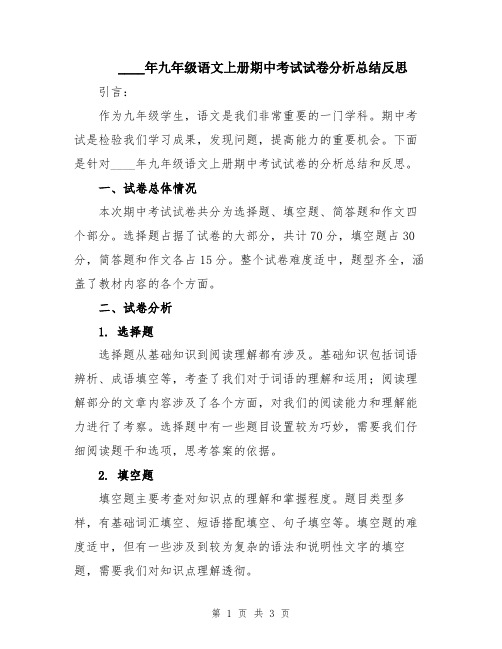 ____年九年级语文上册期中考试试卷分析总结反思

引言：

作为九年级学生，语文是我们非常重要的一门学科。期中考试是检验我们学习成果，发现问题，提高能力的重要机会。下面是针对____年九年级语文上册期中考试试卷的分析总结和反思。

一、试卷总体情况

本次期中考试试卷共分为选择题、填空题、简答题和作文四个部分。选择题占据了试卷的大部分，共计70分，填空题占30分，简答题和作文各占15分。整个试卷难度适中，题型齐全，涵盖了教材内容的各个方面。

二、试卷分析

1. 选择题

选择题从基础知识到阅读理解都有涉及。基础知识包括词语辨析、成语填空等，考查了我们对于词语的理解和运用；阅读理解部分的文章内容涉及了各个方面，对我们的阅读能力和理解能力进行了考察。选择题中有一些题目设置较为巧妙，需要我们仔细阅读题干和选项，思考答案的依据。

2. 填空题

填空题主要考查对知识点的理解和掌握程度。题目类型多样，有基础词汇填空、短语搭配填空、句子填空等。填空题的难度适中，但有一些涉及到较为复杂的语法和说明性文字的填空题，需要我们对知识点理解透彻。

第 1 页 共 3 页